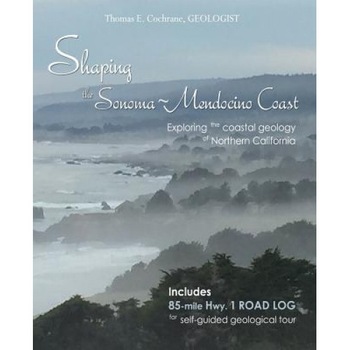 Thomas E. Cochrane, GEOLOGIST

Shaping the Sonoma~Mendocino Coast

Exploring the coastal geology of Northern California

Includes
85-mile Hwy. 1 ROAD LOG
for self-guided geological tour